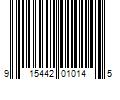 9 15442 01014 5